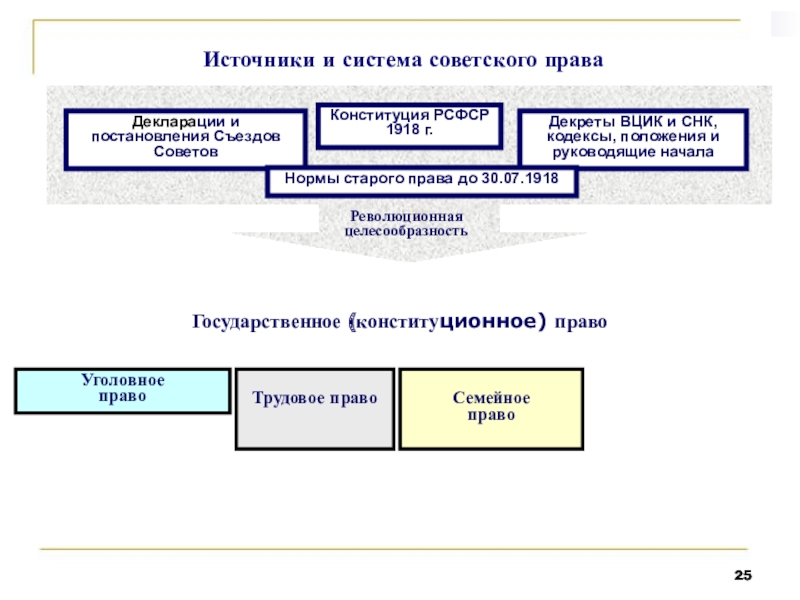 Источники и система советского права

Декларации и постановления Съездов Советов

Конституция РСФСР 1918 г.

Декреты ВЦИК и СНК, кодексы, положения и руководящие начала

Нормы старого права до 30.07.1918

Революционная целесообразность

Государственное (конституционное) право

Уголовное право

Трудовое право

Семейное право

25